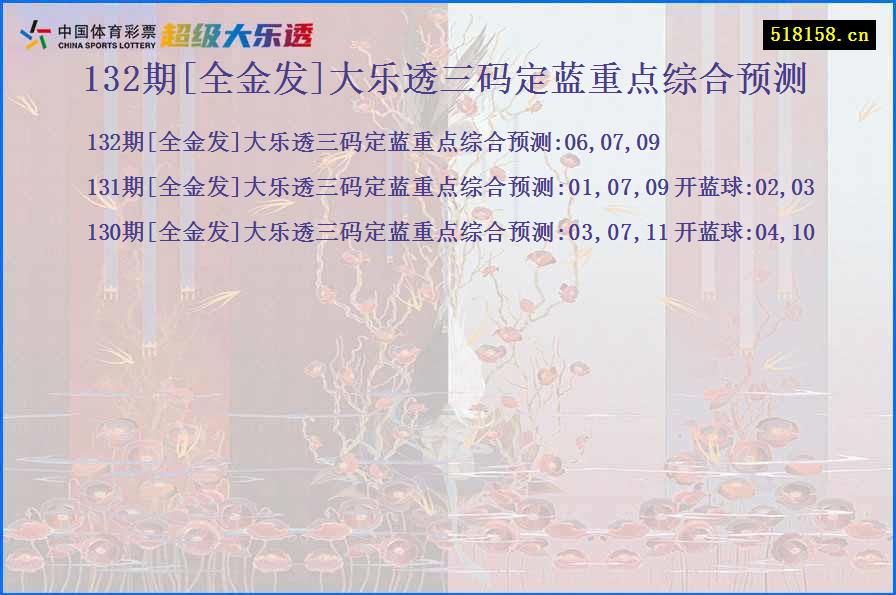 中国体育彩票
CHINA SPORTS LOTTERY
超级大乐透

518158.cn

132期[全金发]大乐透三码定蓝重点综合预测

132期[全金发]大乐透三码定蓝重点综合预测:06,07,09

131期[全金发]大乐透三码定蓝重点综合预测:01,07,09 开蓝球:02,03

130期[全金发]大乐透三码定蓝重点综合预测:03,07,11 开蓝球:04,10